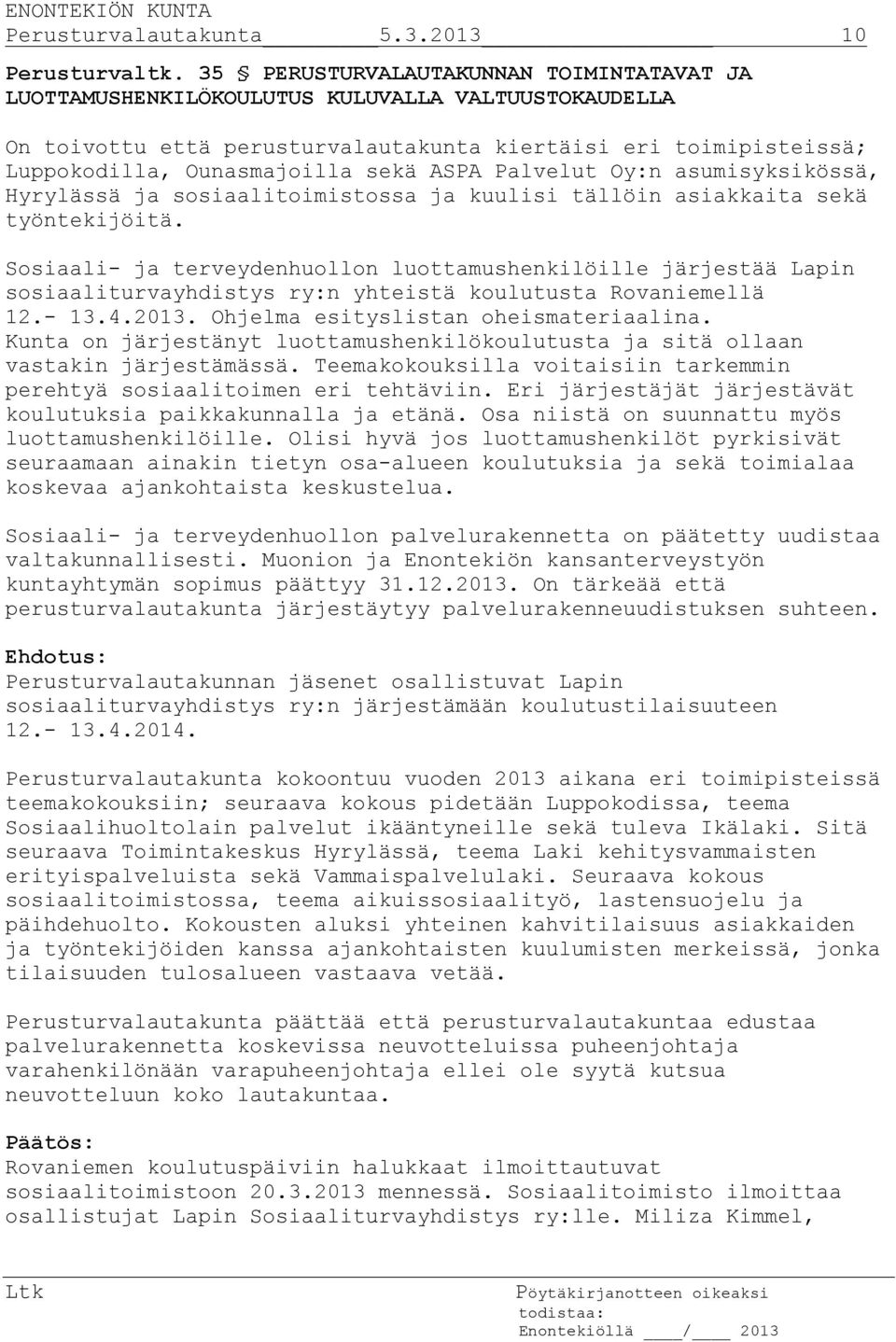 ENONTEKIÖN KUNTA
Perusturvalautakunta 5.3.2013 10

Perusturvaltk. 35 § PERUSTURVALAUTAKUNNAN TOIMINTATAVAT JA LUOTTAMUSHENKILÖKOULUTUS KULUVALLA VALTUUSTOKAUDELLA

On toivottu että perusturvalautakunta kiertäisi eri toimipisteissä; Luppokodilla, Ounasmajoilla sekä ASPA Palvelut Oy:n asumisyksikössä, Hyrylässä ja sosiaalitoimistossa ja kuulisi tällöin asiakkaita sekä työntekijöitä.

Sosiaali- ja terveydenhuollon luottamushenkilöille järjestää Lapin sosiaaliturvayhdistys ry:n yhteistä koulutusta Rovaniemellä 12.- 13.4.2013. Ohjelma esityslistan oheismateriaalina. Kunta on järjestänyt luottamushenkilökoulutusta ja sitä ollaan vastakin järjestämässä. Teemakokouksilla voitaisiin tarkemmin perehtyä sosiaalitoimen eri tehtäviin. Eri järjestäjät järjestävät koulutuksia paikkakunnalla ja etänä. Osa niistä on suunnattu myös luottamushenkilöille. Olisi hyvä jos luottamushenkilöt pyrkisivät seuraamaan ainakin tietyn osa-alueen koulutuksia ja sekä toimialaa koskevaa ajankohtaista keskustelua.

Sosiaali- ja terveydenhuollon palvelurakennetta on päätetty uudistaa valtakunnallisesti. Muonion ja Enontekiön kansanterveystyön kuntayhtymän sopimus päättyy 31.12.2013. On tärkeää että perusturvalautakunta järjestäytyy palvelurakenneuudistuksen suhteen.

Ehdotus:
Perusturvalautakunnan jäsenet osallistuvat Lapin sosiaaliturvayhdistys ry:n järjestämään koulutustilaisuuteen 12.- 13.4.2014.

Perusturvalautakunta kokoontuu vuoden 2013 aikana eri toimipisteissä teemakokouksiin; seuraava kokous pidetään Luppokodissa, teema Sosiaalihuoltolain palvelut ikääntyneille sekä tuleva Ikälaki. Sitä seuraava Toimintakeskus Hyrylässä, teema Laki kehitysvammaisten erityispalveluista sekä Vammaispalvelulaki. Seuraava kokous sosiaalitoimistossa, teema aikuissosiaalityö, lastensuojelu ja päihdehuolto. Kokousten aluksi yhteinen kahvitilaisuus asiakkaiden ja työntekijöiden kanssa ajankohtaisten kuulumisten merkeissä, jonka tilaisuuden tulosalueen vastaava vetää.

Perusturvalautakunta päättää että perusturvalautakuntaa edustaa palvelurakennetta koskevissa neuvotteluissa puheenjohtaja varahenkilönään varapuheenjohtaja ellei ole syytä kutsua neuvotteluun koko lautakuntaa.

Päätös:
Rovaniemen koulutuspäiviin halukkaat ilmoittautuvat sosiaalitoimistoon 20.3.2013 mennessä. Sosiaalitoimisto ilmoittaa osallistujat Lapin Sosiaaliturvayhdistys ry:lle. Miliza Kimmel,

Ltk

Pöytäkirjanotteen oikeaksi todistaa:
Enontekiöllä ____/____ 2013